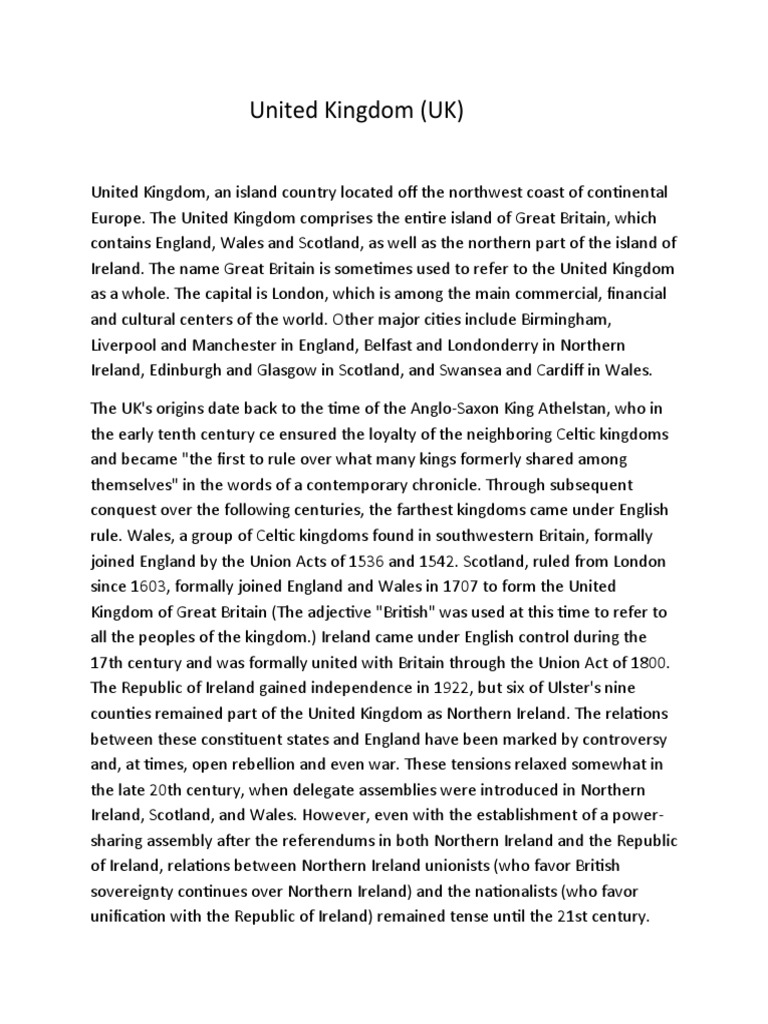 United Kingdom (UK)

United Kingdom, an island country located off the northwest coast of continental Europe. The United Kingdom comprises the entire island of Great Britain, which contains England, Wales and Scotland, as well as the northern part of the island of Ireland. The name Great Britain is sometimes used to refer to the United Kingdom as a whole. The capital is London, which is among the main commercial, financial and cultural centers of the world. Other major cities include Birmingham, Liverpool and Manchester in England, Belfast and Londonderry in Northern Ireland, Edinburgh and Glasgow in Scotland, and Swansea and Cardiff in Wales.

The UK's origins date back to the time of the Anglo-Saxon King Athelstan, who in the early tenth century ce ensured the loyalty of the neighboring Celtic kingdoms and became "the first to rule over what many kings formerly shared among themselves" in the words of a contemporary chronicle. Through subsequent conquest over the following centuries, the farthest kingdoms came under English rule. Wales, a group of Celtic kingdoms found in southwestern Britain, formally joined England by the Union Acts of 1536 and 1542. Scotland, ruled from London since 1603, formally joined England and Wales in 1707 to form the United Kingdom of Great Britain (The adjective "British" was used at this time to refer to all the peoples of the kingdom.) Ireland came under English control during the 17th century and was formally united with Britain through the Union Act of 1800. The Republic of Ireland gained independence in 1922, but six of Ulster's nine counties remained part of the United Kingdom as Northern Ireland. The relations between these constituent states and England have been marked by controversy and, at times, open rebellion and even war. These tensions relaxed somewhat in the late 20th century, when delegate assemblies were introduced in Northern Ireland, Scotland, and Wales. However, even with the establishment of a power-sharing assembly after the referendums in both Northern Ireland and the Republic of Ireland, relations between Northern Ireland unionists (who favor British sovereignty continues over Northern Ireland) and the nationalists (who favor unification with the Republic of Ireland) remained tense until the 21st century.